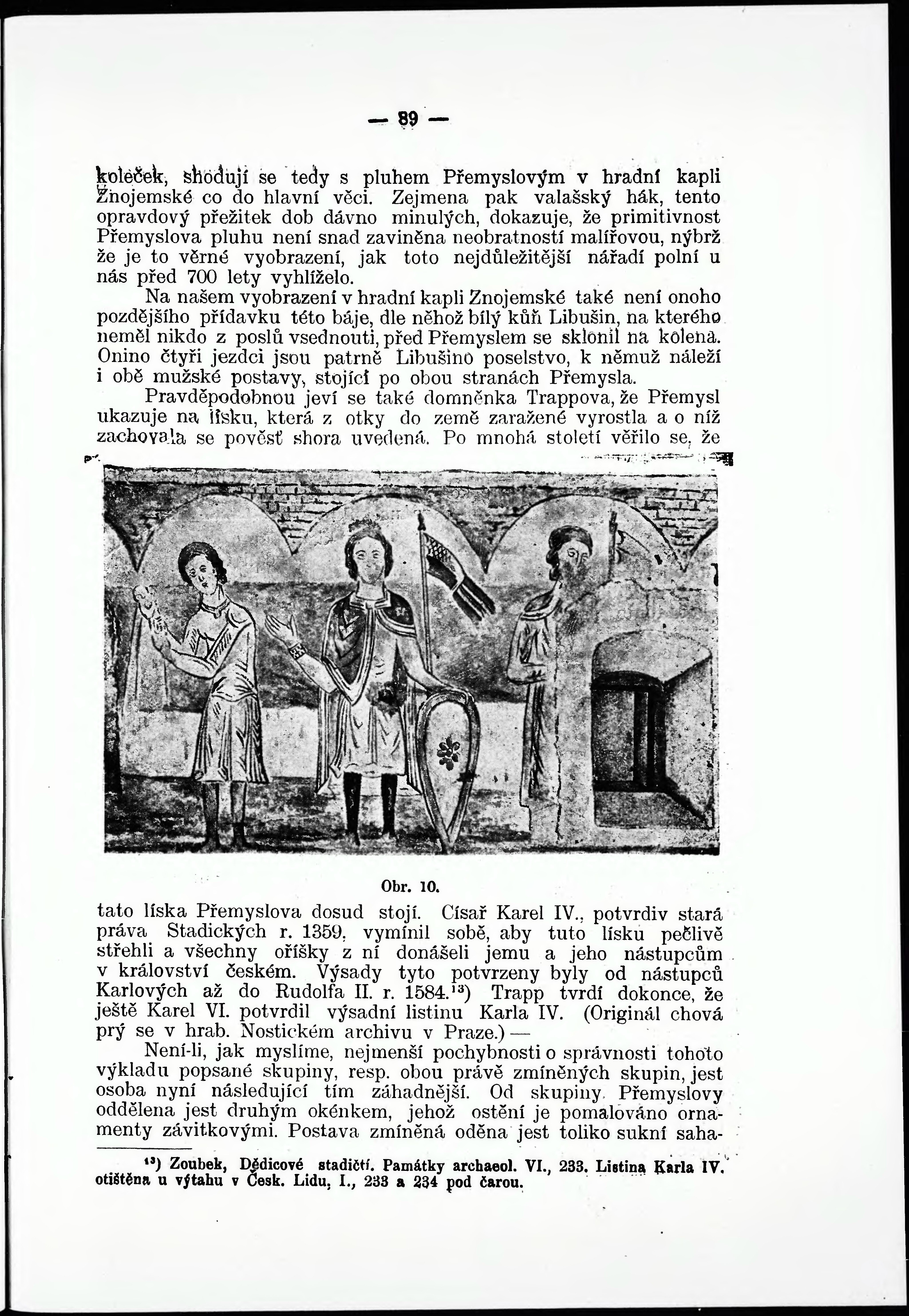 — 89 —

koleček, shodují se tedy s pluhem Přemyslovým v hradní kapli Znojemské co do hlavní věci. Zejmena pak valašský hák, tento opravdový přežitek dob dávno minulých, dokazuje, že primitivnost Přemyslova pluhu není snad zaviněna neobratností malířovou, nýbrž že je to věrné vyobrazení, jak toto nejdůležitější nářadí polní u nás před 700 lety vyhlíželo.

Na našem vyobrazení v hradní kapli Znojemské také není onoho pozdějšího přídavku této báje, dle něhož bílý kůň Libušin, na kterého neměl nikdo z poslů vsednouti, před Přemyslem se sklonil na kolena. Onino čtyři jezdci jsou patrně Libušino poselstvo, k němuž náleží i obě mužské postavy, stojící po obou stranách Přemysla.

Pravděpodobnou jeví se také domněnka Trappova, že Přemysl ukazuje na lísku, která z otky do země zaražené vyrostla a o níž zachovala se pověsť shora uvedená. Po mnohá století věřilo se, že

Obr. 10.

tato líska Přemyslova dosud stojí. Císař Karel IV., potvrdiv stará práva Stadických r. 1359, vymínil sobě, aby tuto lísku pečlivě střehli a všechny oříšky z ní donášeli jemu a jeho nástupcům v království českém. Výsady tyto potvrzeny byly od nástupců Karlových až do Rudolfa II. r. 1584.$^{13}$) Trapp tvrdí dokonce, že ještě Karel VI. potvrdil výsadní listinu Karla IV. (Originál chová prý se v hrab. Nostickém archivu v Praze.) —

Není-li, jak myslíme, nejmenší pochybnosti o správnosti tohoto výkladu popsané skupiny, resp. obou právě zmíněných skupin, jest osoba nyní následující tím záhadnější. Od skupiny Přemyslovy oddělena jest druhým okénkem, jehož ostění je pomalováno ornamenty závitkovými. Postava zmíněná oděna jest toliko sukní saha-

$^{13}$) Zoubek, Dědicové stadičtí. Památky archaeol. VI., 233. Listina Karla IV. otištěna u výtahu v Česk. Lidu, I., 233 a 234 pod čarou.